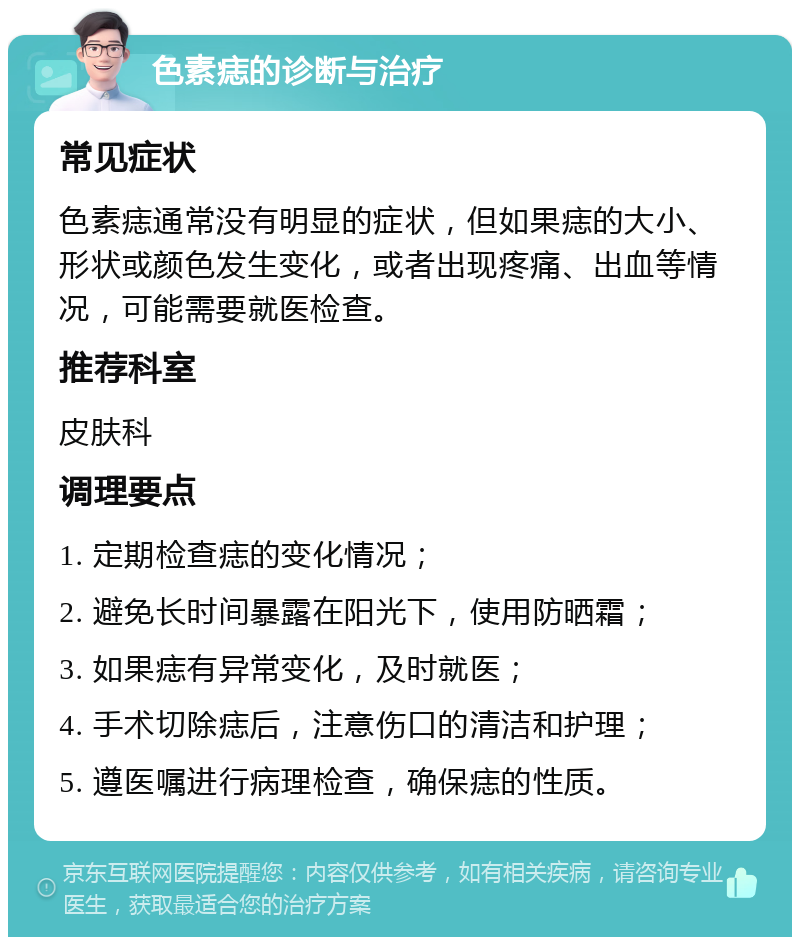 色素痣的诊断与治疗

常见症状

色素痣通常没有明显的症状，但如果痣的大小、形状或颜色发生变化，或者出现疼痛、出血等情况，可能需要就医检查。

推荐科室

皮肤科

调理要点

1. 定期检查痣的变化情况；

2. 避免长时间暴露在阳光下，使用防晒霜；

3. 如果痣有异常变化，及时就医；

4. 手术切除痣后，注意伤口的清洁和护理；

5. 遵医嘱进行病理检查，确保痣的性质。

京东互联网医院提醒您：内容仅供参考，如有相关疾病，请咨询专业医生，获取最适合您的治疗方案